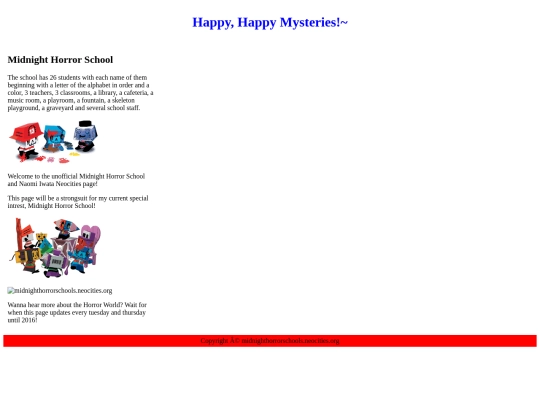 Happy, Happy Mysteries!~

Midnight Horror School

The school has 26 students with each name of them beginning with a letter of the alphabet in order and a color, 3 teachers, 3 classrooms, a library, a cafeteria, a music room, a playroom, a fountain, a skeleton playground, a graveyard and several school staff.

Welcome to the unofficial Midnight Horror School and Naomi Iwata Neocities page!

This page will be a strongsuit for my current special intrest, Midnight Horror School!

midnighthorrorschools.neocities.org

Wanna hear more about the Horror World? Wait for when this page updates every tuesday and thursday until 2016!

Copyright Â© midnighthorrorschools.neocities.org